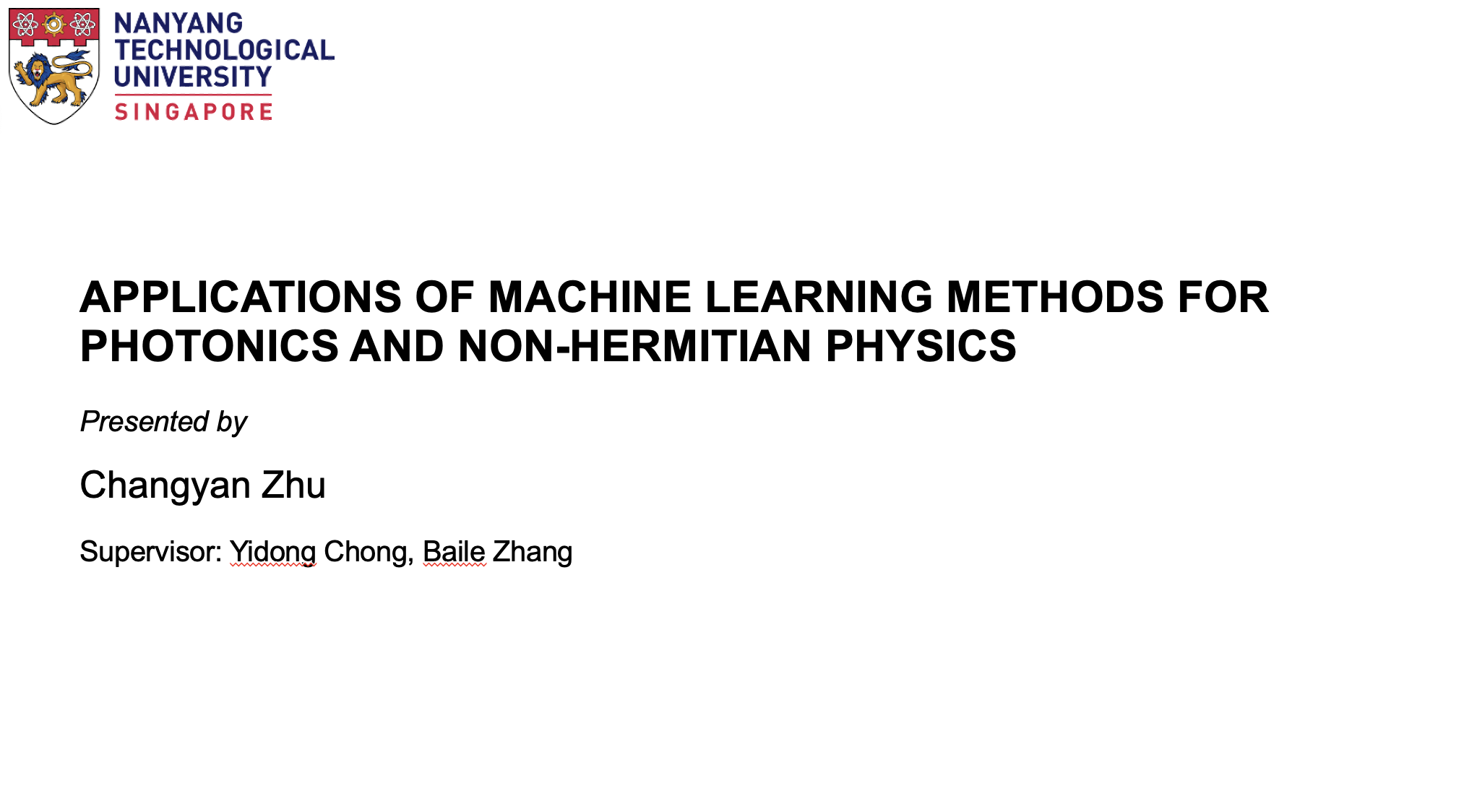 NANYANG
TECHNOLOGICAL
UNIVERSITY
SINGAPORE

APPLICATIONS OF MACHINE LEARNING METHODS FOR PHOTONICS AND NON-HERMITIAN PHYSICS

Presented by

Changyan Zhu

Supervisor: Yidong Chong, Baile Zhang